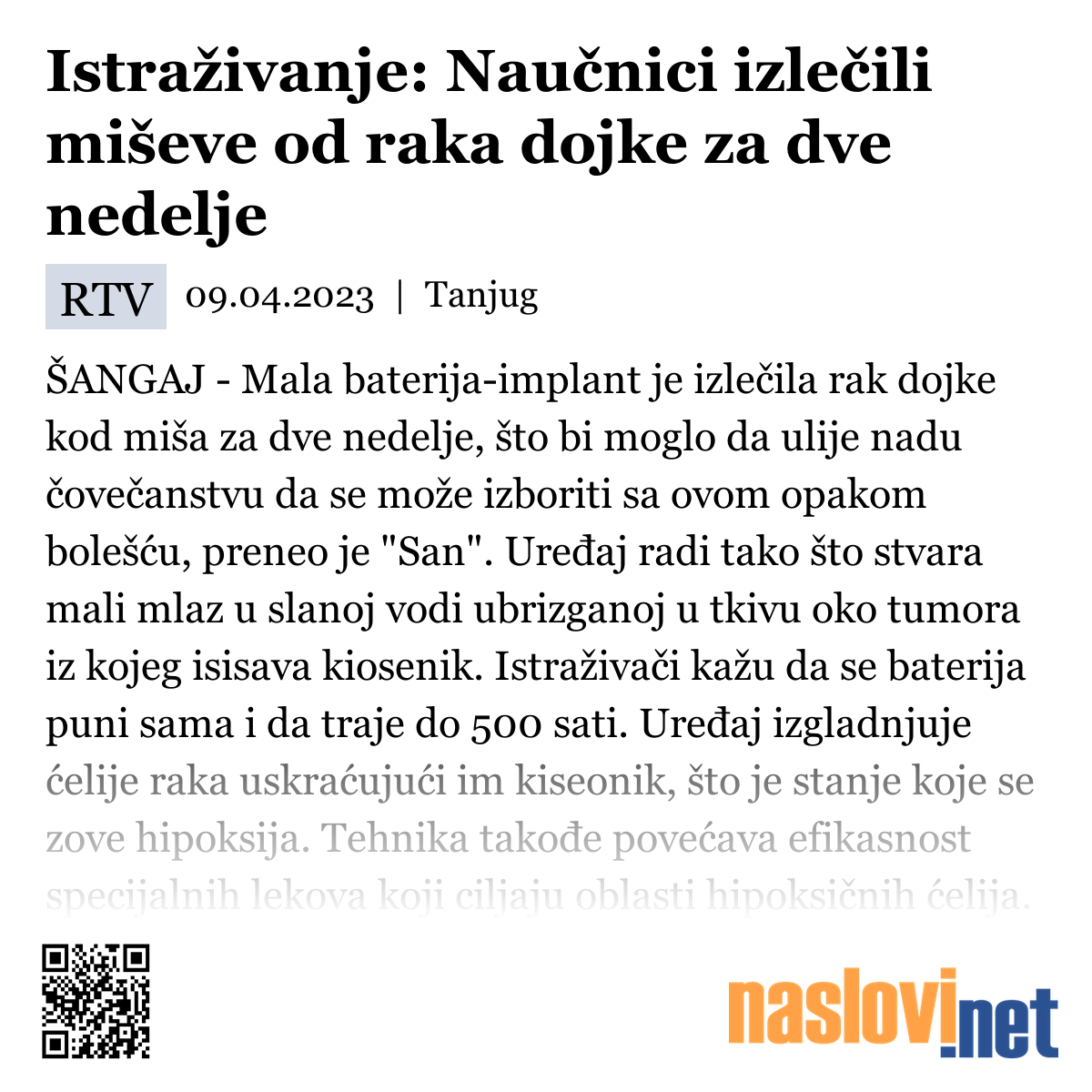 Istraživanje: Naučnici izlečili miševe od raka dojke za dve nedelje

RTV 09.04.2023 | Tanjug

ŠANGAJ - Mala baterija-implant je izlečila rak dojke kod miša za dve nedelje, što bi moglo da ulije nadu čovečanstvu da se može izboriti sa ovom opakom bolešću, preneo je "San". Uređaj radi tako što stvara mali mlaz u slanoj vodi ubrizganoj u tkivu oko tumora iz kojeg isisava kiosenik. Istraživači kažu da se baterija puni sama i da traje do 500 sati. Uređaj izgladnjuje ćelije raka uskraćujući im kiseonik, što je stanje koje se zove hipoksija. Tehnika takođe povećava efikasnost specijalnih lekova koji ciljaju oblasti hipoksičnih ćelija.

naslovi.net